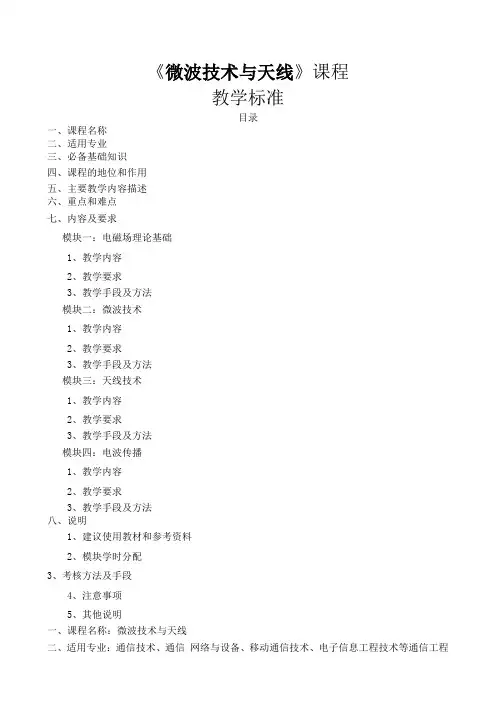 《微波技术与天线》课程
教学标准
目录

一、课程名称
二、适用专业
三、必备基础知识
四、课程的地位和作用
五、主要教学内容描述
六、重点和难点
七、内容及要求
模块一：电磁场理论基础
1、教学内容
2、教学要求
3、教学手段及方法
模块二：微波技术
1、教学内容
2、教学要求
3、教学手段及方法
模块三：天线技术
1、教学内容
2、教学要求
3、教学手段及方法
模块四：电波传播
1、教学内容
2、教学要求
3、教学手段及方法
八、说明
1、建议使用教材和参考资料
2、模块学时分配
3、考核方法及手段
4、注意事项
5、其他说明

一、课程名称：微波技术与天线
二、适用专业：通信技术、通信 网络与设备、移动通信技术、电子信息工程技术等通信工程